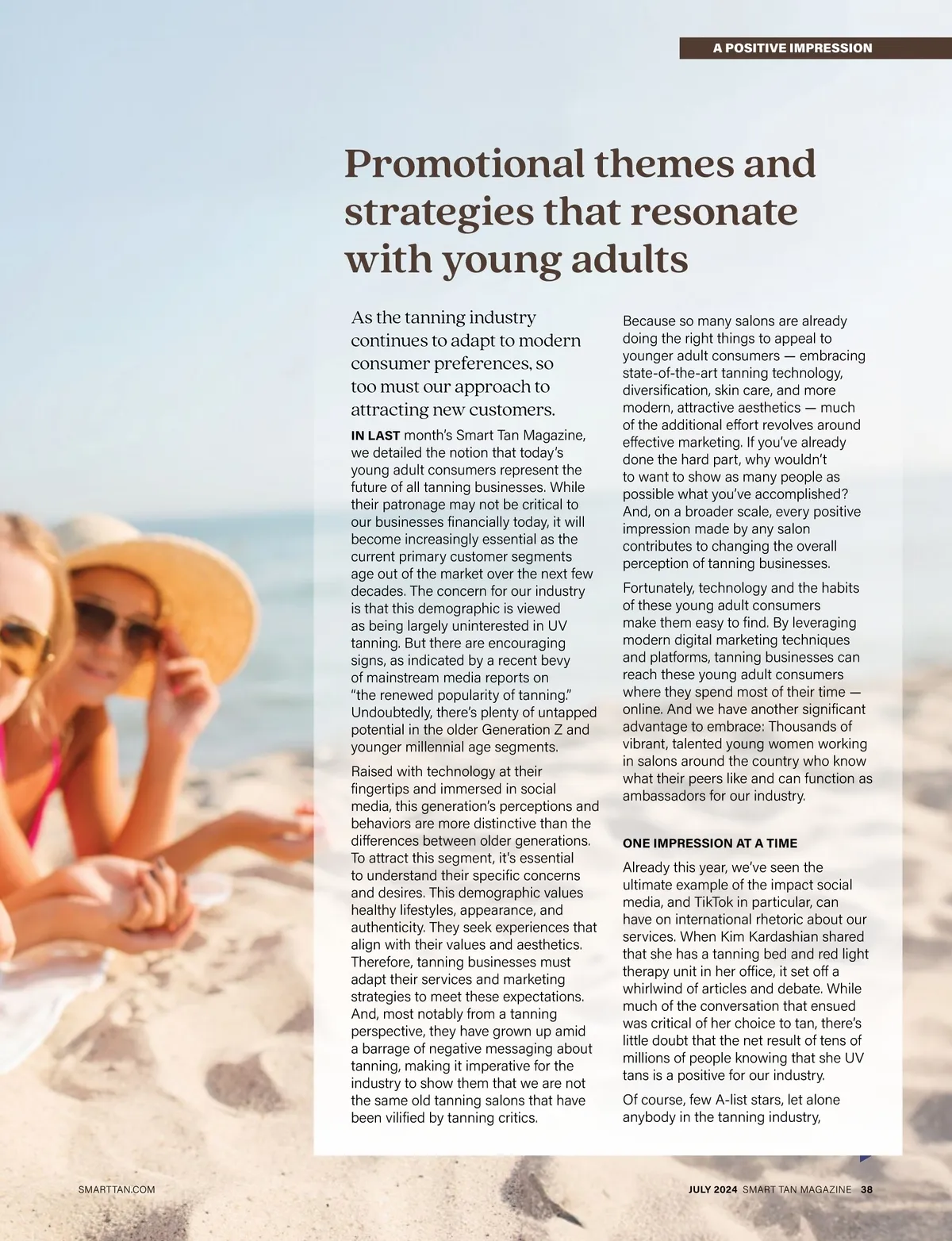 A POSITIVE IMPRESSION

Promotional themes and strategies that resonate with young adults

As the tanning industry continues to adapt to modern consumer preferences, so too must our approach to attracting new customers.

IN LAST month's Smart Tan Magazine, we detailed the notion that today's young adult consumers represent the future of all tanning businesses. While their patronage may not be critical to our businesses financially today, it will become increasingly essential as the current primary customer segments age out of the market over the next few decades. The concern for our industry is that this demographic is viewed as being largely uninterested in UV tanning. But there are encouraging signs, as indicated by a recent bevy of mainstream media reports on "the renewed popularity of tanning." Undoubtedly, there's plenty of untapped potential in the older Generation Z and younger millennial age segments.

Raised with technology at their fingertips and immersed in social media, this generation's perceptions and behaviors are more distinctive than the differences between older generations. To attract this segment, it's essential to understand their specific concerns and desires. This demographic values healthy lifestyles, appearance, and authenticity. They seek experiences that align with their values and aesthetics. Therefore, tanning businesses must adapt their services and marketing strategies to meet these expectations. And, most notably from a tanning perspective, they have grown up amid a barrage of negative messaging about tanning, making it imperative for the industry to show them that we are not the same old tanning salons that have been vilified by tanning critics.

Because so many salons are already doing the right things to appeal to younger adult consumers — embracing state-of-the-art tanning technology, diversification, skin care, and more modern, attractive aesthetics — much of the additional effort revolves around effective marketing. If you've already done the hard part, why wouldn't to want to show as many people as possible what you've accomplished? And, on a broader scale, every positive impression made by any salon contributes to changing the overall perception of tanning businesses.

Fortunately, technology and the habits of these young adult consumers make them easy to find. By leveraging modern digital marketing techniques and platforms, tanning businesses can reach these young adult consumers where they spend most of their time — online. And we have another significant advantage to embrace: Thousands of vibrant, talented young women working in salons around the country who know what their peers like and can function as ambassadors for our industry.

ONE IMPRESSION AT A TIME

Already this year, we've seen the ultimate example of the impact social media, and TikTok in particular, can have on international rhetoric about our services. When Kim Kardashian shared that she has a tanning bed and red light therapy unit in her office, it set off a whirlwind of articles and debate. While much of the conversation that ensued was critical of her choice to tan, there's little doubt that the net result of tens of millions of people knowing that she UV tans is a positive for our industry.

Of course, few A-list stars, let alone anybody in the tanning industry,

SMARTTAN.COM

JULY 2024 SMART TAN MAGAZINE 38